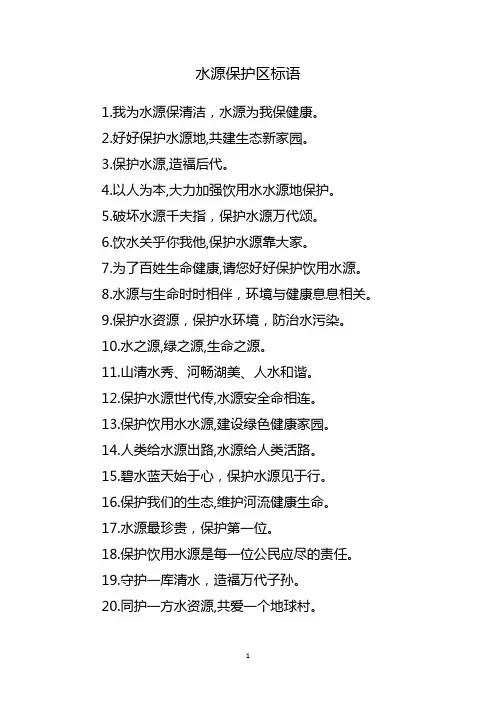 水源保护区标语

1.我为水源保清洁，水源为我保健康。

2.好好保护水源地,共建生态新家园。

3.保护水源,造福后代。

4.以人为本,大力加强饮用水水源地保护。

5.破坏水源千夫指，保护水源万代颂。

6.饮水关乎你我他,保护水源靠大家。

7.为了百姓生命健康,请您好好保护饮用水源。

8.水源与生命时时相伴，环境与健康息息相关。

9.保护水资源，保护水环境，防治水污染。

10.水之源,绿之源,生命之源。

11.山清水秀、河畅湖美、人水和谐。

12.保护水源世代传,水源安全命相连。

13.保护饮用水水源,建设绿色健康家园。

14.人类给水源出路,水源给人类活路。

15.碧水蓝天始于心，保护水源见于行。

16.保护我们的生态,维护河流健康生命。

17.水源最珍贵，保护第一位。

18.保护饮用水源是每一位公民应尽的责任。

19.守护一库清水，造福万代子孙。

20.同护一方水资源,共爱一个地球村。

1